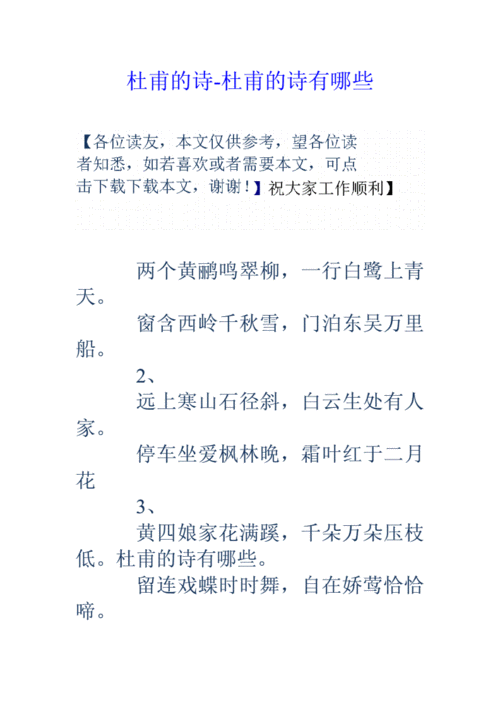 杜甫的诗-杜甫的诗有哪些

【各位读友，本文仅供参考，望各位读者知悉，如若喜欢或者需要本文，可点击下载下载本文，谢谢！】祝大家工作顺利】

两个黄鹂鸣翠柳，一行白鹭上青天。

窗含西岭千秋雪，门泊东吴万里船。

2、

远上寒山石径斜，白云生处有人家。

停车坐爱枫林晚，霜叶红于二月花

3、

黄四娘家花满蹊，千朵万朵压枝低。杜甫的诗有哪些。

留连戏蝶时时舞，自在娇莺恰恰啼。